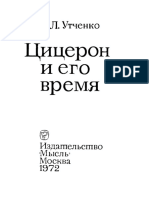 Л. Утченко

Цицерон и его время

PDF

Издательство «Мысль» Москва 1972